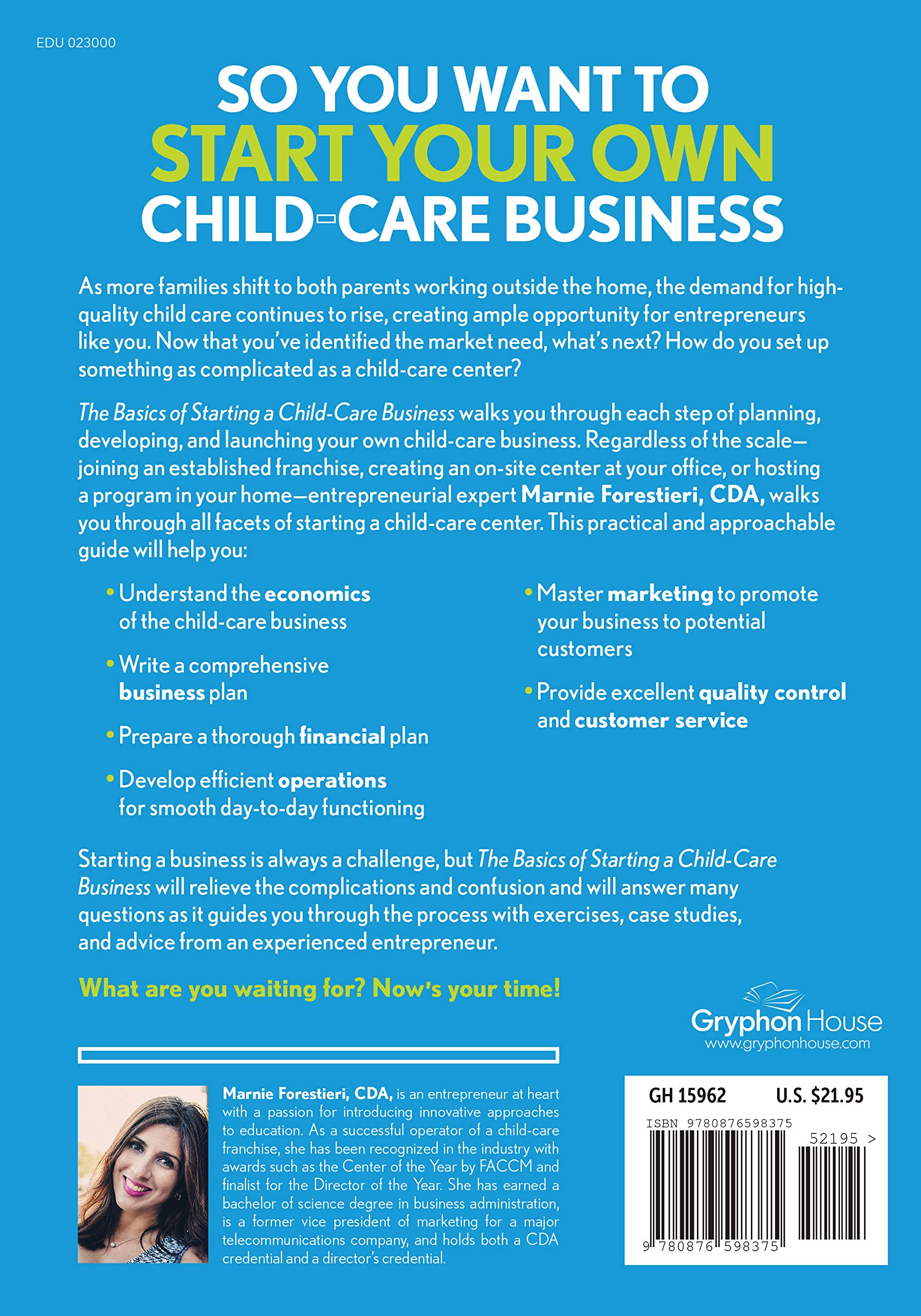 EDU 023000

SO YOU WANT TO START YOUR OWN CHILD-CARE BUSINESS

As more families shift to both parents working outside the home, the demand for high-quality child care continues to rise, creating ample opportunity for entrepreneurs like you. Now that you've identified the market need, what's next? How do you set up something as complicated as a child-care center?

The Basics of Starting a Child-Care Business walks you through each step of planning, developing, and launching your own child-care business. Regardless of the scale—joining an established franchise, creating an on-site center at your office, or hosting a program in your home—entrepreneurial expert Marnie Forestieri, CDA, walks you through all facets of starting a child-care center. This practical and approachable guide will help you:

• Understand the economics of the child-care business

• Write a comprehensive business plan

• Prepare a thorough financial plan

• Develop efficient operations for smooth day-to-day functioning

• Master marketing to promote your business to potential customers

• Provide excellent quality control and customer service

Starting a business is always a challenge, but The Basics of Starting a Child-Care Business will relieve the complications and confusion and will answer many questions as it guides you through the process with exercises, case studies, and advice from an experienced entrepreneur.

What are you waiting for? Now's your time!

Gryphon House
www.gryphonhouse.com

Marnie Forestieri, CDA, is an entrepreneur at heart with a passion for introducing innovative approaches to education. As a successful operator of a child-care franchise, she has been recognized in the industry with awards such as the Center of the Year by FACCM and finalist for the Director of the Year. She has earned a bachelor of science degree in business administration, is a former vice president of marketing for a major telecommunications company, and holds both a CDA credential and a director's credential.

GH 15962 U.S. $21.95

ISBN 9780876598375

52195 >

9 780876 598375